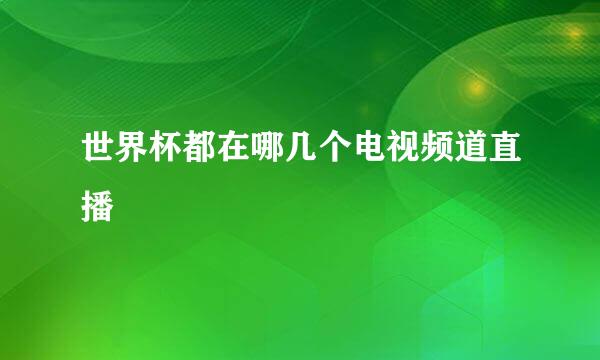 世界杯都在哪几个电视频道直播